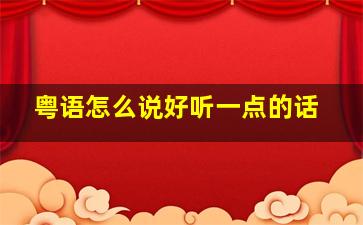 粤语怎么说好听一点的话